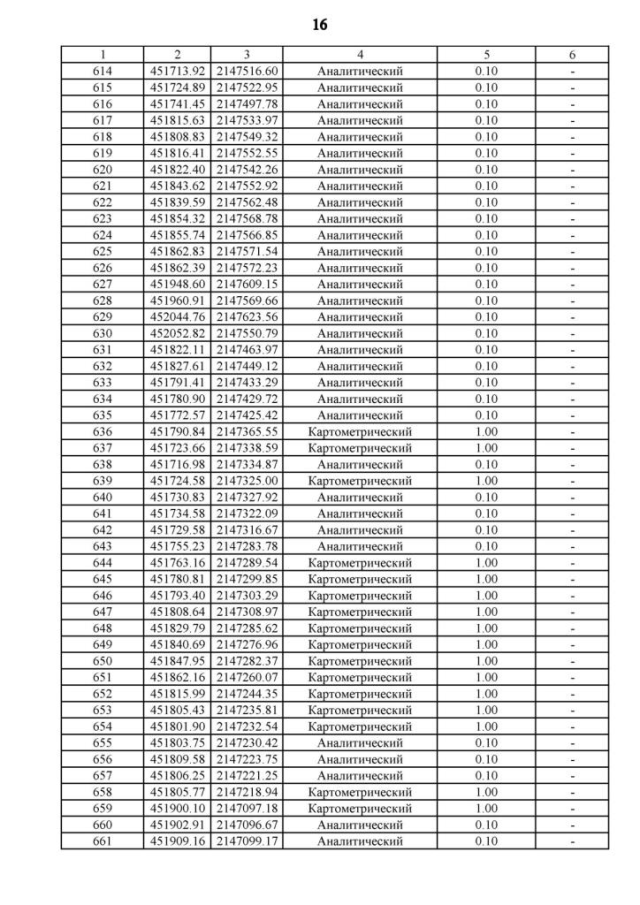 16

| 1 | 2 | 3 | 4 | 5 | 6 |
|---|---|---|---|---|---|
| 614 | 451713.92 | 2147516.60 | Аналитический | 0.10 | - |
| 615 | 451724.89 | 2147522.95 | Аналитический | 0.10 | - |
| 616 | 451741.45 | 2147497.78 | Аналитический | 0.10 | - |
| 617 | 451815.63 | 2147533.97 | Аналитический | 0.10 | - |
| 618 | 451808.83 | 2147549.32 | Аналитический | 0.10 | - |
| 619 | 451816.41 | 2147552.55 | Аналитический | 0.10 | - |
| 620 | 451822.40 | 2147542.26 | Аналитический | 0.10 | - |
| 621 | 451843.62 | 2147552.92 | Аналитический | 0.10 | - |
| 622 | 451839.59 | 2147562.48 | Аналитический | 0.10 | - |
| 623 | 451854.32 | 2147568.78 | Аналитический | 0.10 | - |
| 624 | 451855.74 | 2147566.85 | Аналитический | 0.10 | - |
| 625 | 451862.83 | 2147571.54 | Аналитический | 0.10 | - |
| 626 | 451862.39 | 2147572.23 | Аналитический | 0.10 | - |
| 627 | 451948.60 | 2147609.15 | Аналитический | 0.10 | - |
| 628 | 451960.91 | 2147569.66 | Аналитический | 0.10 | - |
| 629 | 452044.76 | 2147623.56 | Аналитический | 0.10 | - |
| 630 | 452052.82 | 2147550.79 | Аналитический | 0.10 | - |
| 631 | 451822.11 | 2147463.97 | Аналитический | 0.10 | - |
| 632 | 451827.61 | 2147449.12 | Аналитический | 0.10 | - |
| 633 | 451791.41 | 2147433.29 | Аналитический | 0.10 | - |
| 634 | 451780.90 | 2147429.72 | Аналитический | 0.10 | - |
| 635 | 451772.57 | 2147425.42 | Аналитический | 0.10 | - |
| 636 | 451790.84 | 2147365.55 | Картометрический | 1.00 | - |
| 637 | 451723.66 | 2147338.59 | Картометрический | 1.00 | - |
| 638 | 451716.98 | 2147334.87 | Аналитический | 0.10 | - |
| 639 | 451724.58 | 2147325.00 | Картометрический | 1.00 | - |
| 640 | 451730.83 | 2147327.92 | Аналитический | 0.10 | - |
| 641 | 451734.58 | 2147322.09 | Аналитический | 0.10 | - |
| 642 | 451729.58 | 2147316.67 | Аналитический | 0.10 | - |
| 643 | 451755.23 | 2147283.78 | Аналитический | 0.10 | - |
| 644 | 451763.16 | 2147289.54 | Картометрический | 1.00 | - |
| 645 | 451780.81 | 2147299.85 | Картометрический | 1.00 | - |
| 646 | 451793.40 | 2147303.29 | Картометрический | 1.00 | - |
| 647 | 451808.64 | 2147308.97 | Картометрический | 1.00 | - |
| 648 | 451829.79 | 2147285.62 | Картометрический | 1.00 | - |
| 649 | 451840.69 | 2147276.96 | Картометрический | 1.00 | - |
| 650 | 451847.95 | 2147282.37 | Картометрический | 1.00 | - |
| 651 | 451862.16 | 2147260.07 | Картометрический | 1.00 | - |
| 652 | 451815.99 | 2147244.35 | Картометрический | 1.00 | - |
| 653 | 451805.43 | 2147235.81 | Картометрический | 1.00 | - |
| 654 | 451801.90 | 2147232.54 | Картометрический | 1.00 | - |
| 655 | 451803.75 | 2147230.42 | Аналитический | 0.10 | - |
| 656 | 451809.58 | 2147223.75 | Аналитический | 0.10 | - |
| 657 | 451806.25 | 2147221.25 | Аналитический | 0.10 | - |
| 658 | 451805.77 | 2147218.94 | Картометрический | 1.00 | - |
| 659 | 451900.10 | 2147097.18 | Картометрический | 1.00 | - |
| 660 | 451902.91 | 2147096.67 | Аналитический | 0.10 | - |
| 661 | 451909.16 | 2147099.17 | Аналитический | 0.10 | - |